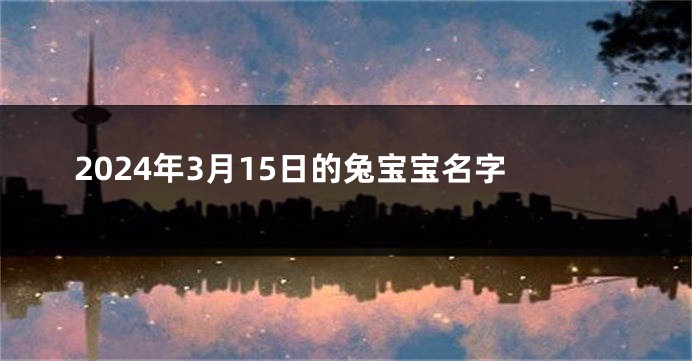 2024年3月15日的兔宝宝名字